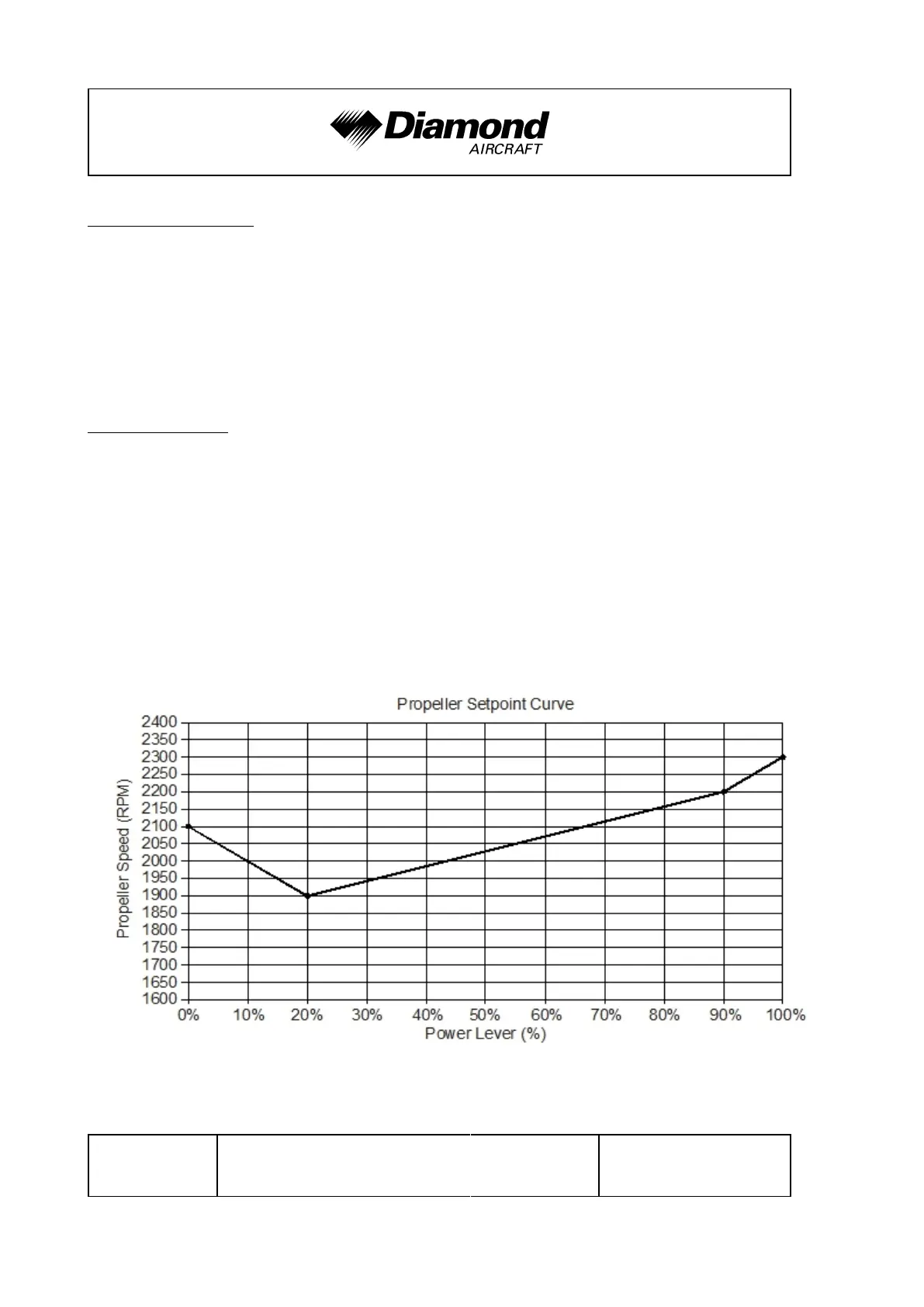 Diamond
AIRCRAFT

Propeller Setpoint Curve

Propeller Speed (RPM)

2400
2350
2300
2250
2200
2150
2100
2050
2000
1950
1900
1850
1800
1750
1700
1650
1600

0% 10% 20% 30% 40% 50% 60% 70% 80% 90% 100%

Power Lever (%)